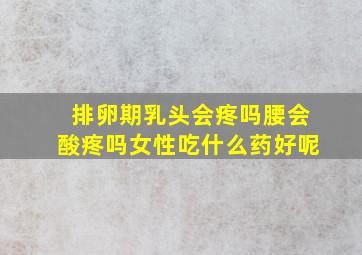 排卵期乳头会疼吗腰会酸疼吗女性吃什么药好呢